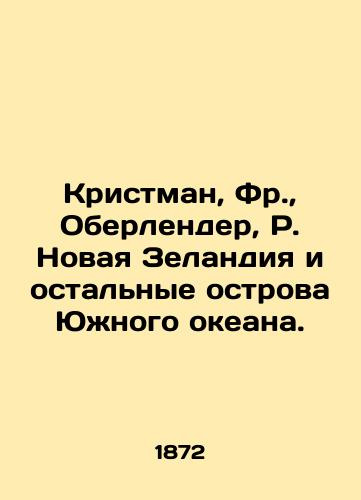 Кристман, Фр., Оберлендер, Р. Новая Зеландия и остальные острова Южного океана.

1872